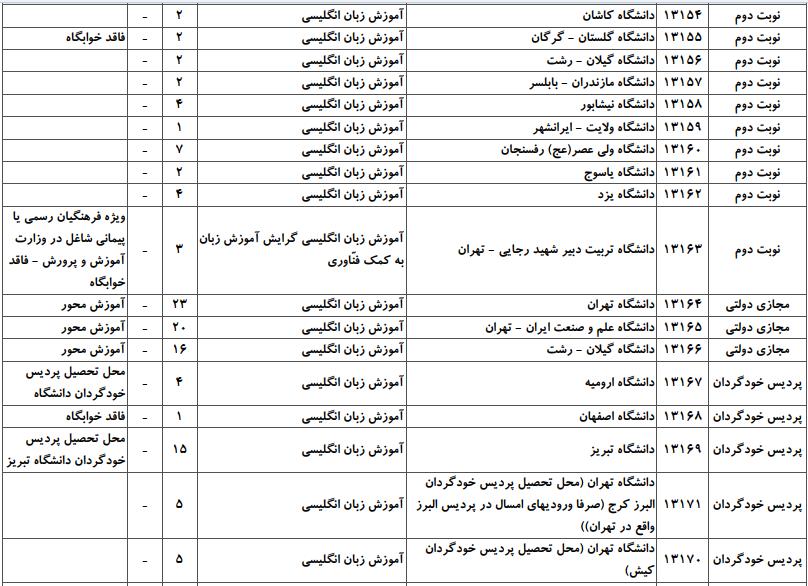 | نوبت دوم | ۱۳۱۵۴ | دانشگاه کاشان | آموزش زبان انگلیسی | ۲ | - | |
|---|---|---|---|---|---|---|
| نوبت دوم | ۱۳۱۵۵ | دانشگاه گلستان - گرگان | آموزش زبان انگلیسی | ۲ | - | فاقد خوابگاه |
| نوبت دوم | ۱۳۱۵۶ | دانشگاه گیلان - رشت | آموزش زبان انگلیسی | ۲ | - | |
| نوبت دوم | ۱۳۱۵۷ | دانشگاه مازندران - بابلسر | آموزش زبان انگلیسی | ۲ | - | |
| نوبت دوم | ۱۳۱۵۸ | دانشگاه نیشابور | آموزش زبان انگلیسی | ۴ | - | |
| نوبت دوم | ۱۳۱۵۹ | دانشگاه ولایت - ایرانشهر | آموزش زبان انگلیسی | ۱ | - | |
| نوبت دوم | ۱۳۱۶۰ | دانشگاه ولی عصر(عج) رفسنجان | آموزش زبان انگلیسی | ۷ | - | |
| نوبت دوم | ۱۳۱۶۱ | دانشگاه یاسوج | آموزش زبان انگلیسی | ۲ | - | |
| نوبت دوم | ۱۳۱۶۲ | دانشگاه یزد | آموزش زبان انگلیسی | ۴ | - | |
| نوبت دوم | ۱۳۱۶۳ | دانشگاه تربیت دبیر شهید رجایی - تهران | آموزش زبان انگلیسی گرایش آموزش زبان به کمک فناوری | ۳ | - | ویژه فرهنگیان رسمی یا پیمانی شاغل در وزارت آموزش و پرورش - فاقد خوابگاه |
| مجازی دولتی | ۱۳۱۶۴ | دانشگاه تهران | آموزش زبان انگلیسی | ۲۳ | - | آموزش محور |
| مجازی دولتی | ۱۳۱۶۵ | دانشگاه علم و صنعت ایران - تهران | آموزش زبان انگلیسی | ۲۰ | - | آموزش محور |
| مجازی دولتی | ۱۳۱۶۶ | دانشگاه گیلان - رشت | آموزش زبان انگلیسی | ۱۶ | - | آموزش محور |
| پردیس خودگردان | ۱۳۱۶۷ | دانشگاه ارومیه | آموزش زبان انگلیسی | ۴ | - | محل تحصیل پردیس خودگردان دانشگاه |
| پردیس خودگردان | ۱۳۱۶۸ | دانشگاه اصفهان | آموزش زبان انگلیسی | ۱ | - | فاقد خوابگاه |
| پردیس خودگردان | ۱۳۱۶۹ | دانشگاه تبریز | آموزش زبان انگلیسی | ۱۵ | - | محل تحصیل پردیس خودگردان دانشگاه تبریز |
| پردیس خودگردان | ۱۳۱۷۱ | دانشگاه تهران (محل تحصیل پردیس خودگردان البرز کرج (صرفا ورودیهای امسال در پردیس البرز واقع در تهران)) | آموزش زبان انگلیسی | ۵ | - | |
| پردیس خودگردان | ۱۳۱۷۰ | دانشگاه تهران (محل تحصیل پردیس خودگردان کیش) | آموزش زبان انگلیسی | ۵ | - | |